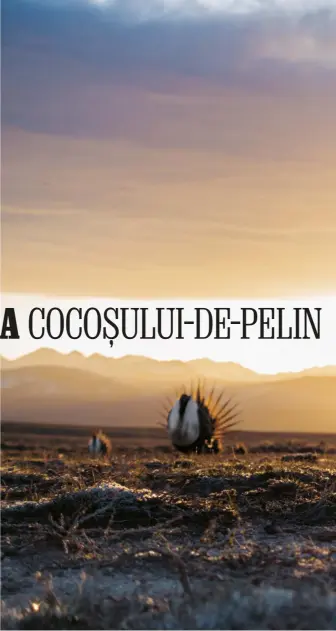 A COCOȘULUI-DE-PELIN